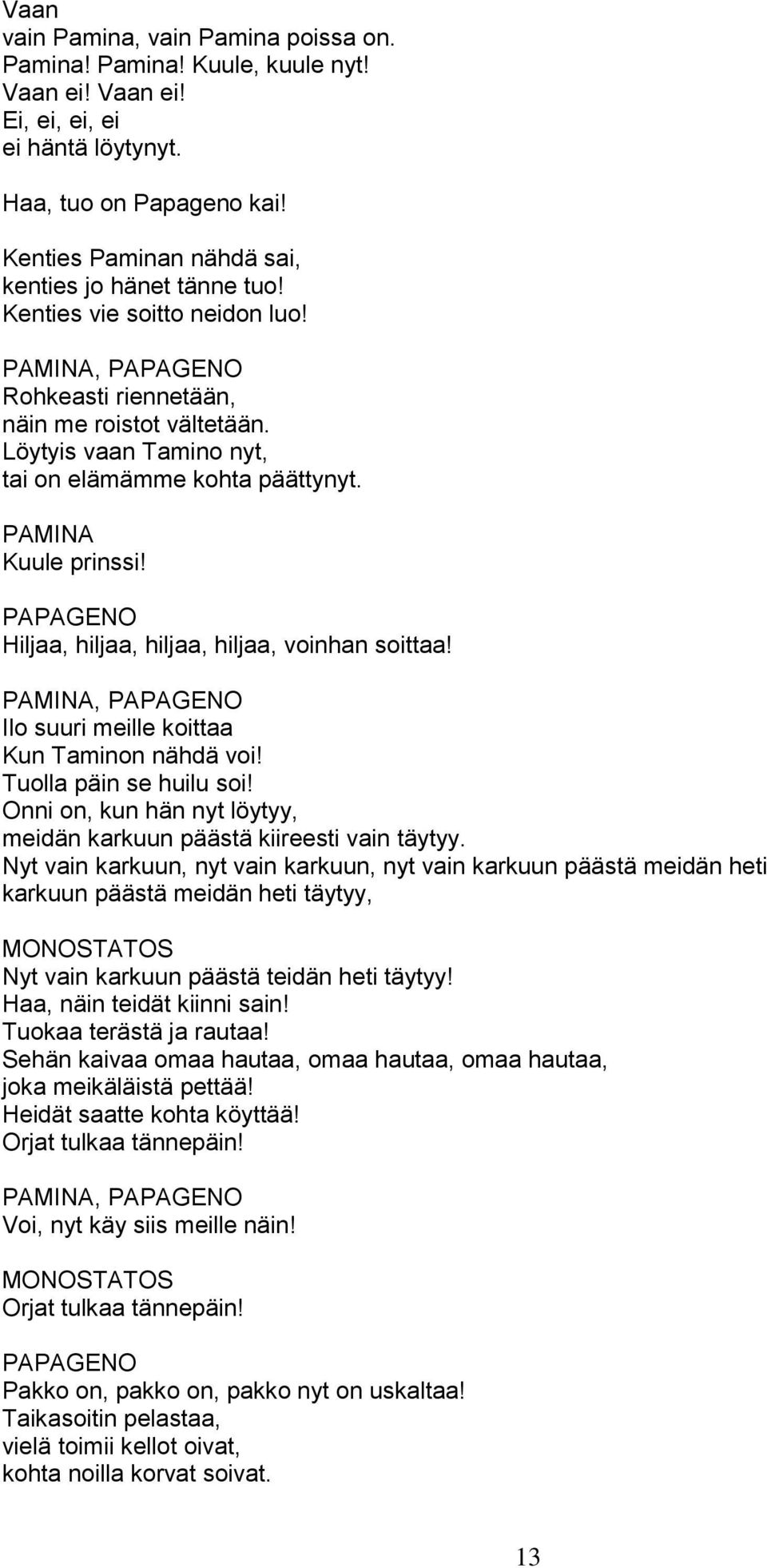 Vaan
vain Pamina, vain Pamina poissa on.
Pamina! Pamina! Kuule, kuule nyt!
Vaan ei! Vaan ei!
Ei, ei, ei, ei
ei häntä löytynyt.

Haa, tuo on Papageno kai!

Kenties Paminan nähdä sai,
kenties jo hänet tänne tuo!
Kenties vie soitto neidon luo!

PAMINA, PAPAGENO
Rohkeasti riennetään,
näin me roistot vältetään.
Löytyis vaan Tamino nyt,
tai on elämämme kohta päättynyt.

PAMINA
Kuule prinssi!

PAPAGENO
Hiljaa, hiljaa, hiljaa, hiljaa, voinhan soittaa!

PAMINA, PAPAGENO
Ilo suuri meille koittaa
Kun Taminon nähdä voi!
Tuolla päin se huilu soi!
Onni on, kun hän nyt löytyy,
meidän karkuun päästä kiireesti vain täytyy.
Nyt vain karkuun, nyt vain karkuun, nyt vain karkuun päästä meidän heti karkuun päästä meidän heti täytyy,

MONOSTATOS
Nyt vain karkuun päästä teidän heti täytyy!
Haa, näin teidät kiinni sain!
Tuokaa terästä ja rautaa!
Sehän kaivaa omaa hautaa, omaa hautaa, omaa hautaa,
joka meikäläistä pettää!
Heidät saatte kohta köyttää!
Orjat tulkaa tännepäin!

PAMINA, PAPAGENO
Voi, nyt käy siis meille näin!

MONOSTATOS
Orjat tulkaa tännepäin!

PAPAGENO
Pakko on, pakko on, pakko nyt on uskaltaa!
Taikasoitin pelastaa,
vielä toimii kellot oivat,
kohta noilla korvat soivat.

13